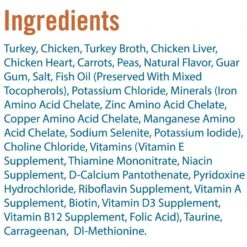 Ingredients

Turkey, Chicken, Turkey Broth, Chicken Liver, Chicken Heart, Carrots, Peas, Natural Flavor, Guar Gum, Salt, Fish Oil (Preserved With Mixed Tocopherols), Potassium Chloride, Minerals (Iron Amino Acid Chelate, Zinc Amino Acid Chelate, Copper Amino Acid Chelate, Manganese Amino Acid Chelate, Sodium Selenite, Potassium Iodide), Choline Chloride, Vitamins (Vitamin E Supplement, Thiamine Mononitrate, Niacin Supplement, D-Calcium Pantothenate, Pyridoxine Hydrochloride, Riboflavin Supplement, Vitamin A Supplement, Biotin, Vitamin D3 Supplement, Vitamin B12 Supplement, Folic Acid), Taurine, Carrageenan, Dl-Methionine.